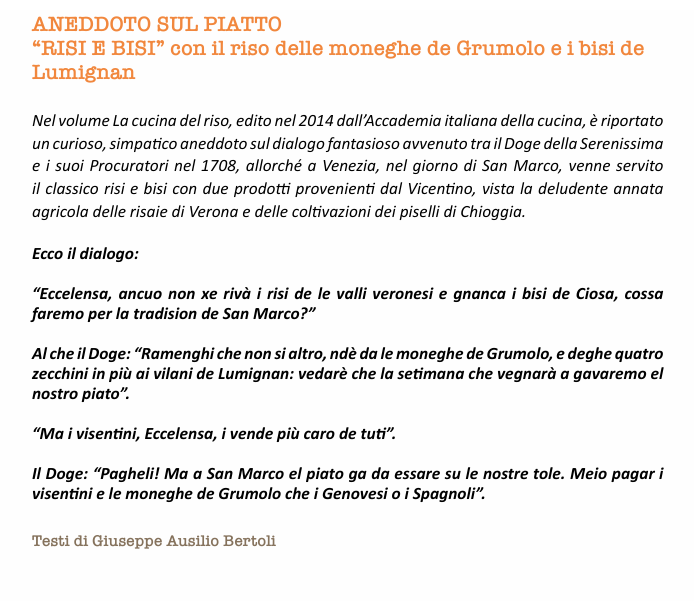 ANEDDOTO SUL PIATTO
“RISI E BISI” con il riso delle moneghe de Grumolo e i bisi de Lumignan

Nel volume La cucina del riso, edito nel 2014 dall’Accademia italiana della cucina, è riportato un curioso, simpatico aneddoto sul dialogo fantasioso avvenuto tra il Doge della Serenissima e i suoi Procuratori nel 1708, allorché a Venezia, nel giorno di San Marco, venne servito il classico risi e bisi con due prodotti provenienti dal Vicentino, vista la deludente annata agricola delle risaie di Verona e delle coltivazioni dei piselli di Chioggia.

Ecco il dialogo:

“Eccelensa, ancuo non xe rivà i risi de le valli veronesi e gnanca i bisi de Ciosa, cossa faremo per la tradision de San Marco?”

Al che il Doge: “Ramenghi che non si altro, ndè da le moneghe de Grumolo, e deghe quatro zecchini in più ai vilani de Lumignan: vedarè che la setimana che vegnarà a gavaremo el nostro piato”.

“Ma i visentini, Eccelensa, i vende più caro de tuti”.

Il Doge: “Pagheli! Ma a San Marco el piato ga da essare su le nostre tole. Meio pagar i visentini e le moneghe de Grumolo che i Genovesi o i Spagnoli”.

Testi di Giuseppe Ausilio Bertoli